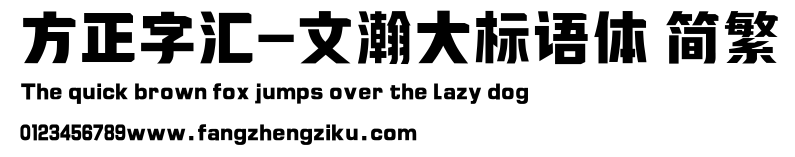 方正字汇-文瀚大标语体 简繁
The quick brown fox jumps over the lazy dog
0123456789www.fangzhengziku.com